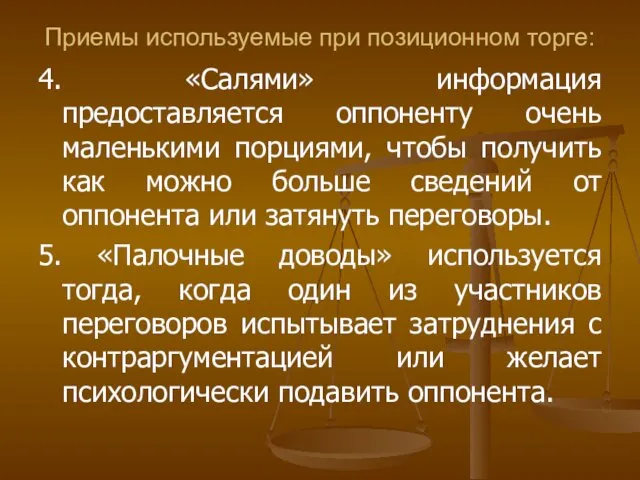 Приемы используемые при позиционном торге:

4. «Салями» информация предоставляется оппоненту очень маленькими порциями, чтобы получить как можно больше сведений от оппонента или затянуть переговоры.

5. «Палочные доводы» используется тогда, когда один из участников переговоров испытывает затруднения с контраргументацией или желает психологически подавить оппонента.